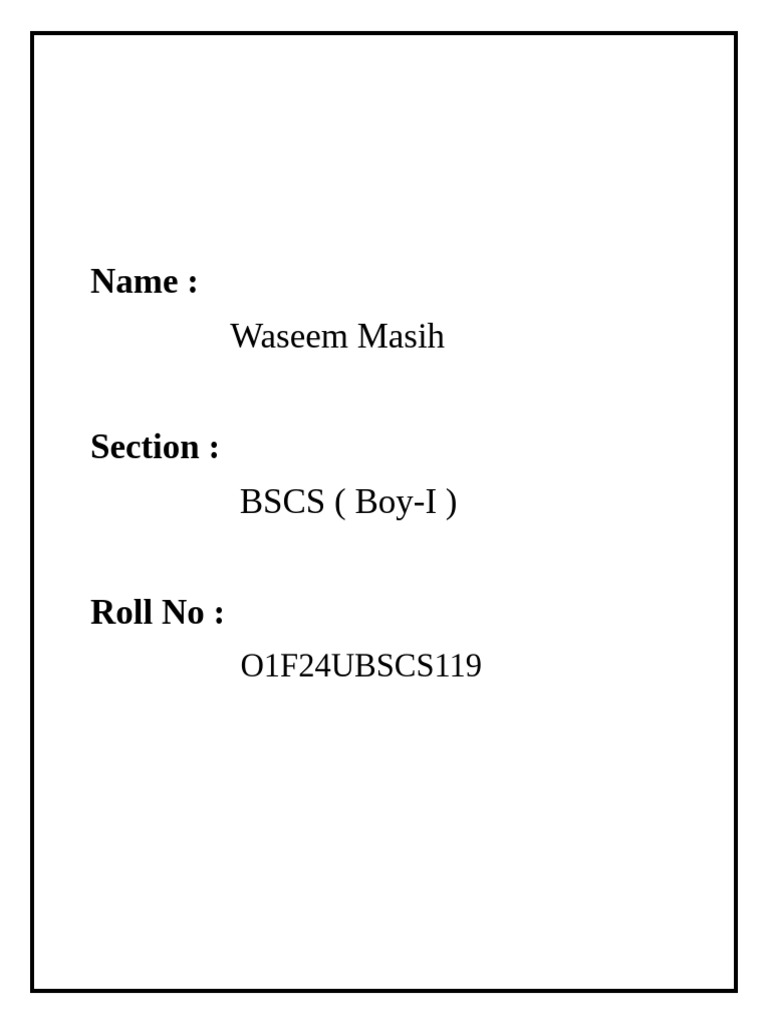 Name :

Waseem Masih

Section :

BSCS ( Boy-I )

Roll No :

O1F24UBSCS119